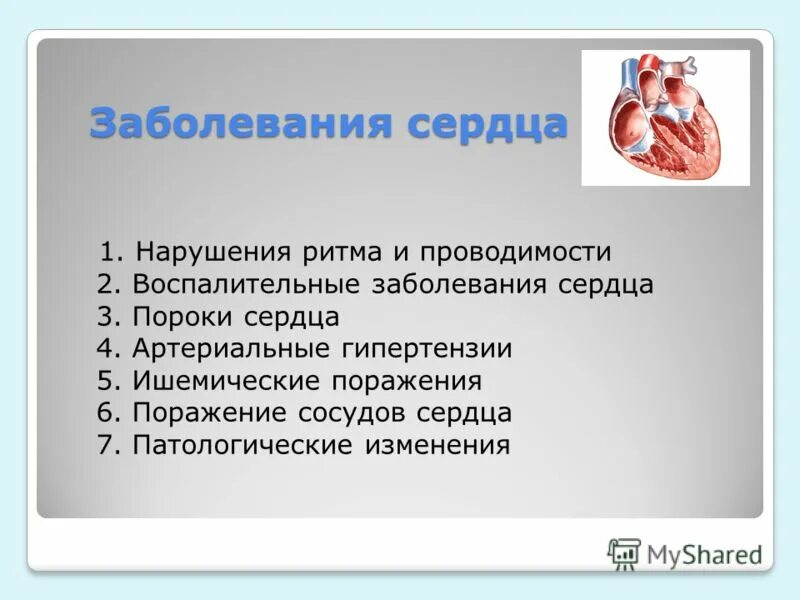 Заболевания сердца

1. Нарушения ритма и проводимости
2. Воспалительные заболевания сердца
3. Пороки сердца
4. Артериальные гипертензии
5. Ишемические поражения
6. Поражение сосудов сердца
7. Патологические изменения

MyShared